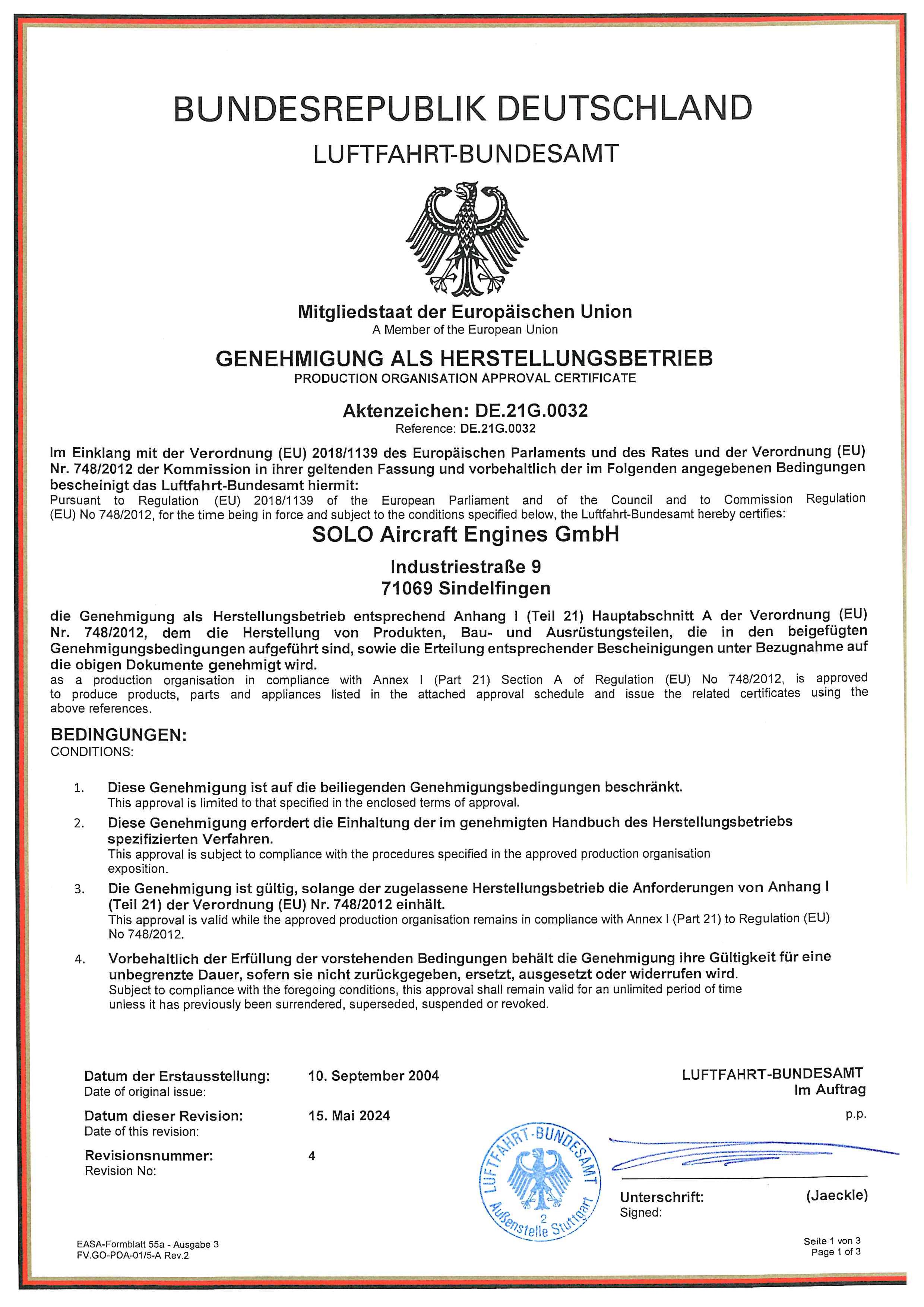 BUNDESREPUBLIK DEUTSCHLAND

LUFTFAHRT-BUNDESAMT

Mitgliedstaat der Europäischen Union
A Member of the European Union

GENEHMIGUNG ALS HERSTELLUNGSBETRIEB
PRODUCTION ORGANISATION APPROVAL CERTIFICATE

Aktenzeichen: DE.21G.0032
Reference: DE.21G.0032

Im Einklang mit der Verordnung (EU) 2018/1139 des Europäischen Parlaments und des Rates und der Verordnung (EU) Nr. 748/2012 der Kommission in ihrer geltenden Fassung und vorbehaltlich der im Folgenden angegebenen Bedingungen bescheinigt das Luftfahrt-Bundesamt hiermit:
Pursuant to Regulation (EU) 2018/1139 of the European Parliament and of the Council and to Commission Regulation (EU) No 748/2012, for the time being in force and subject to the conditions specified below, the Luftfahrt-Bundesamt hereby certifies:

SOLO Aircraft Engines GmbH

Industriestraße 9
71069 Sindelfingen

die Genehmigung als Herstellungsbetrieb entsprechend Anhang I (Teil 21) Hauptabschnitt A der Verordnung (EU) Nr. 748/2012, dem die Herstellung von Produkten, Bau- und Ausrüstungsteilen, die in den beigefügten Genehmigungsbedingungen aufgeführt sind, sowie die Erteilung entsprechender Bescheinigungen unter Bezugnahme auf die obigen Dokumente genehmigt wird.
as a production organisation in compliance with Annex I (Part 21) Section A of Regulation (EU) No 748/2012, is approved to produce products, parts and appliances listed in the attached approval schedule and issue the related certificates using the above references.

BEDINGUNGEN:
CONDITIONS:

1. Diese Genehmigung ist auf die beiliegenden Genehmigungsbedingungen beschränkt.
This approval is limited to that specified in the enclosed terms of approval.

2. Diese Genehmigung erfordert die Einhaltung der im genehmigten Handbuch des Herstellungsbetriebs spezifizierten Verfahren.
This approval is subject to compliance with the procedures specified in the approved production organisation exposition.

3. Die Genehmigung ist gültig, solange der zugelassene Herstellungsbetrieb die Anforderungen von Anhang I (Teil 21) der Verordnung (EU) Nr. 748/2012 einhält.
This approval is valid while the approved production organisation remains in compliance with Annex I (Part 21) to Regulation (EU) No 748/2012.

4. Vorbehaltlich der Erfüllung der vorstehenden Bedingungen behält die Genehmigung ihre Gültigkeit für eine unbegrenzte Dauer, sofern sie nicht zurückgegeben, ersetzt, ausgesetzt oder widerrufen wird.
Subject to compliance with the foregoing conditions, this approval shall remain valid for an unlimited period of time unless it has previously been surrendered, superseded, suspended or revoked.

Datum der Erstausstellung: 10. September 2004
Date of original issue:

Datum dieser Revision: 15. Mai 2024
Date of this revision:

Revisionsnummer: 4
Revision No:

LUFTFAHRT-BUNDESAMT
Im Auftrag
p.p.

LUFTFAHRT-BUNDESAMT
2
Außenstelle Stuttgart

Unterschrift: (Jaeckle)
Signed:

EASA-Formblatt 55a - Ausgabe 3
FV.GO-POA-01/5-A Rev.2

Seite 1 von 3
Page 1 of 3